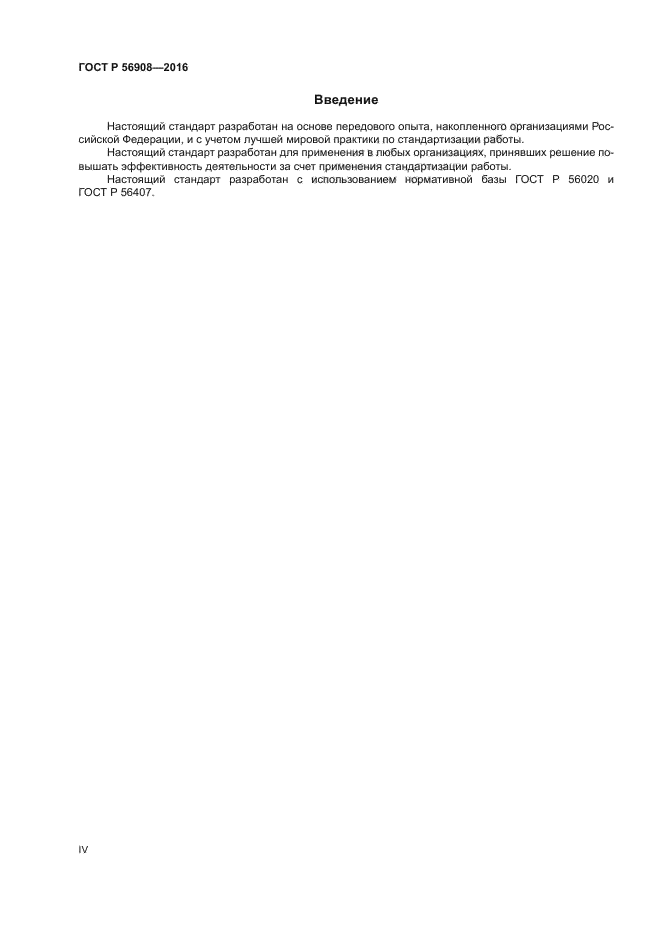 ГОСТ Р 56908—2016

Введение

Настоящий стандарт разработан на основе передового опыта, накопленного организациями Российской Федерации, и с учетом лучшей мировой практики по стандартизации работы.

Настоящий стандарт разработан для применения в любых организациях, принявших решение повышать эффективность деятельности за счет применения стандартизации работы.

Настоящий стандарт разработан с использованием нормативной базы ГОСТ Р 56020 и ГОСТ Р 56407.

IV